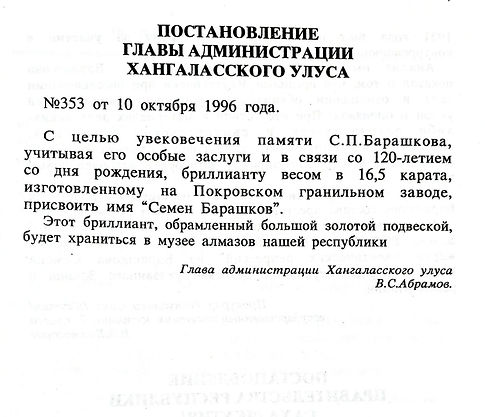 ПОСТАНОВЛЕНИЕ
ГЛАВЫ АДМИНИСТРАЦИИ
ХАНГАЛАССКОГО УЛУСА

№353 от 10 октября 1996 года.

С целью увековечения памяти С.П.Барашкова, учитывая его особые заслуги и в связи со 120-летием со дня рождения, бриллианту весом в 16,5 карата, изготовленному на Покровском гранильном заводе, присвоить имя "Семен Барашков".

Этот бриллиант, обрамленный большой золотой подвеской, будет храниться в музее алмазов нашей республики

Глава администрации Хангаласского улуса
В.С.Абрамов.